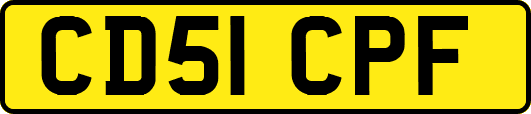 CD51 CPF